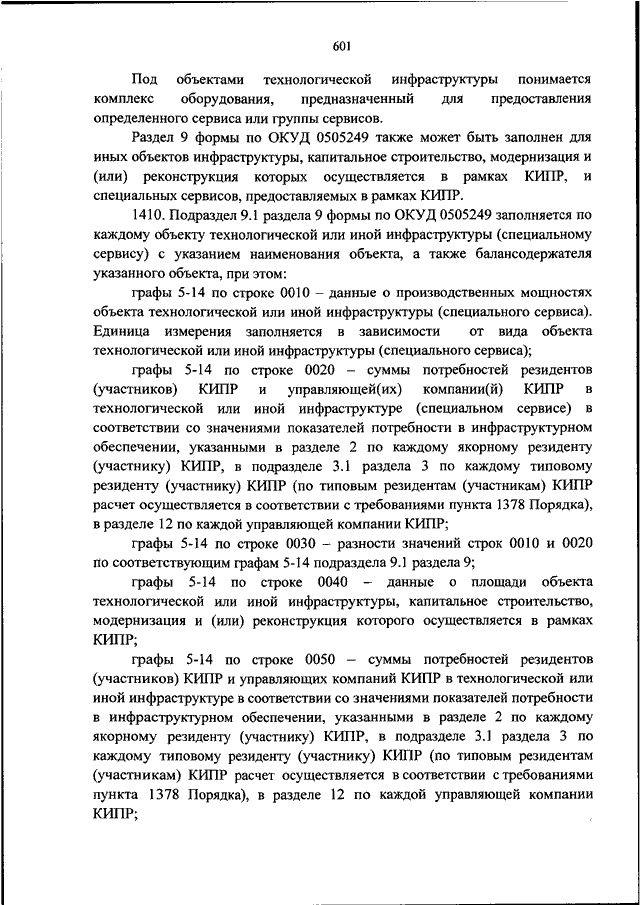 601

Под объектами технологической инфраструктуры понимается комплекс оборудования, предназначенный для предоставления определенного сервиса или группы сервисов.

Раздел 9 формы по ОКУД 0505249 также может быть заполнен для иных объектов инфраструктуры, капитальное строительство, модернизация и (или) реконструкция которых осуществляется в рамках КИПР, и специальных сервисов, предоставляемых в рамках КИПР.

1410. Подраздел 9.1 раздела 9 формы по ОКУД 0505249 заполняется по каждому объекту технологической или иной инфраструктуры (специальному сервису) с указанием наименования объекта, а также балансодержателя указанного объекта, при этом:

графы 5-14 по строке 0010 – данные о производственных мощностях объекта технологической или иной инфраструктуры (специального сервиса). Единица измерения заполняется в зависимости от вида объекта технологической или иной инфраструктуры (специального сервиса);

графы 5-14 по строке 0020 – суммы потребностей резидентов (участников) КИПР и управляющей(их) компании(й) КИПР в технологической или иной инфраструктуре (специальном сервисе) в соответствии со значениями показателей потребности в инфраструктурном обеспечении, указанными в разделе 2 по каждому якорному резиденту (участнику) КИПР, в подразделе 3.1 раздела 3 по каждому типовому резиденту (участнику) КИПР (по типовым резидентам (участникам) КИПР расчет осуществляется в соответствии с требованиями пункта 1378 Порядка), в разделе 12 по каждой управляющей компании КИПР;

графы 5-14 по строке 0030 – разности значений строк 0010 и 0020 по соответствующим графам 5-14 подраздела 9.1 раздела 9;

графы 5-14 по строке 0040 – данные о площади объекта технологической или иной инфраструктуры, капитальное строительство, модернизация и (или) реконструкция которого осуществляется в рамках КИПР;

графы 5-14 по строке 0050 – суммы потребностей резидентов (участников) КИПР и управляющих компаний КИПР в технологической или иной инфраструктуре в соответствии со значениями показателей потребности в инфраструктурном обеспечении, указанными в разделе 2 по каждому якорному резиденту (участнику) КИПР, в подразделе 3.1 раздела 3 по каждому типовому резиденту (участнику) КИПР (по типовым резидентам (участникам) КИПР расчет осуществляется в соответствии с требованиями пункта 1378 Порядка), в разделе 12 по каждой управляющей компании КИПР;